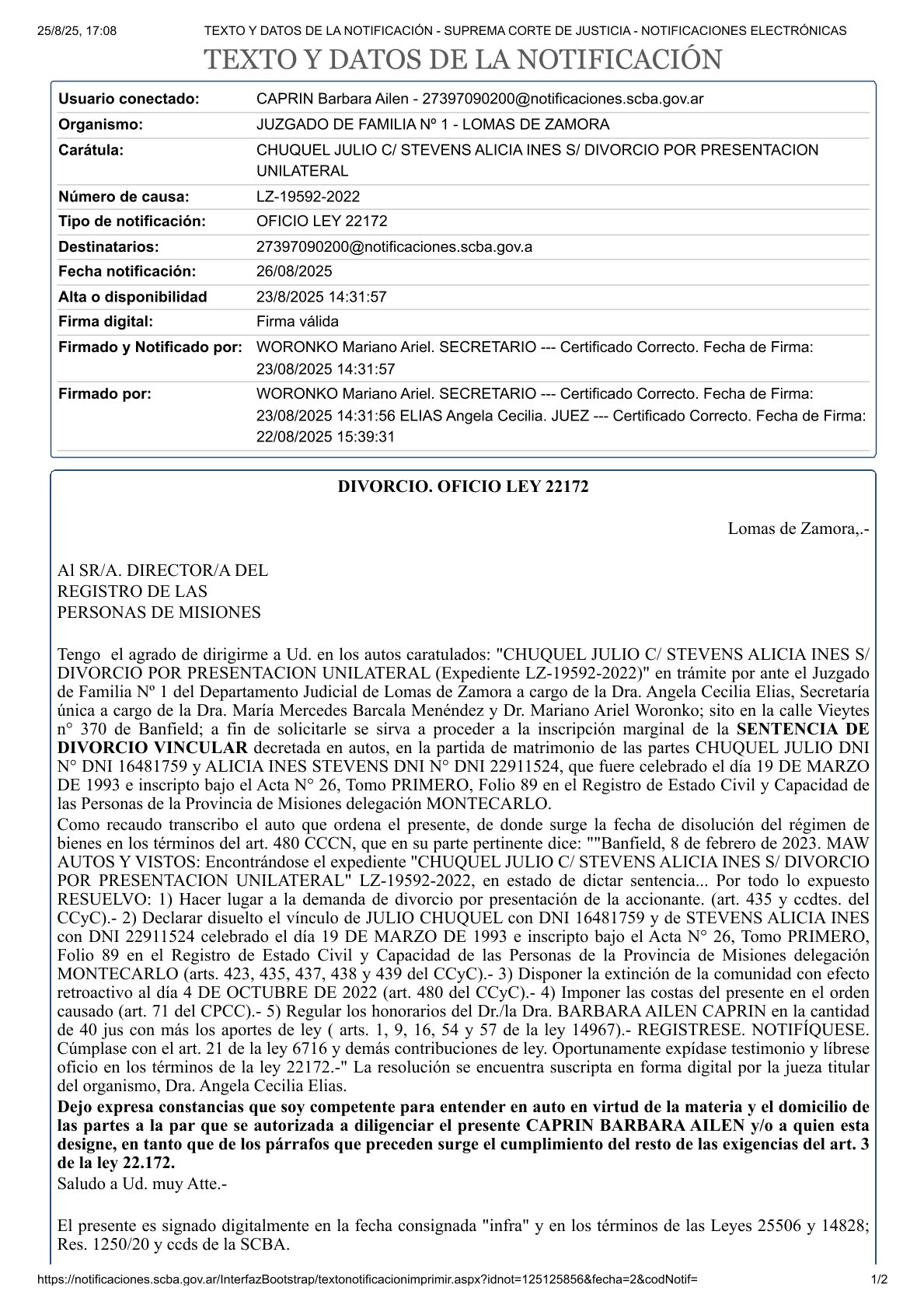 25/8/25, 17:08 TEXTO Y DATOS DE LA NOTIFICACIÓN - SUPREMA CORTE DE JUSTICIA - NOTIFICACIONES ELECTRÓNICAS

TEXTO Y DATOS DE LA NOTIFICACIÓN

| | |
|---|---|
| Usuario conectado: | CAPRIN Barbara Ailen - 27397090200@notificaciones.scba.gov.ar |
| Organismo: | JUZGADO DE FAMILIA Nº 1 - LOMAS DE ZAMORA |
| Carátula: | CHUQUEL JULIO C/ STEVENS ALICIA INES S/ DIVORCIO POR PRESENTACION UNILATERAL |
| Número de causa: | LZ-19592-2022 |
| Tipo de notificación: | OFICIO LEY 22172 |
| Destinatarios: | 27397090200@notificaciones.scba.gov.a |
| Fecha notificación: | 26/08/2025 |
| Alta o disponibilidad | 23/8/2025 14:31:57 |
| Firma digital: | Firma válida |
| Firmado y Notificado por: | WORONKO Mariano Ariel. SECRETARIO --- Certificado Correcto. Fecha de Firma: 23/08/2025 14:31:57 |
| Firmado por: | WORONKO Mariano Ariel. SECRETARIO --- Certificado Correcto. Fecha de Firma: 23/08/2025 14:31:56 ELIAS Angela Cecilia. JUEZ --- Certificado Correcto. Fecha de Firma: 22/08/2025 15:39:31 |

DIVORCIO. OFICIO LEY 22172

Lomas de Zamora,.-

Al SR/A. DIRECTOR/A DEL
REGISTRO DE LAS
PERSONAS DE MISIONES

Tengo el agrado de dirigirme a Ud. en los autos caratulados: "CHUQUEL JULIO C/ STEVENS ALICIA INES S/ DIVORCIO POR PRESENTACION UNILATERAL (Expediente LZ-19592-2022)" en trámite por ante el Juzgado de Familia Nº 1 del Departamento Judicial de Lomas de Zamora a cargo de la Dra. Angela Cecilia Elias, Secretaría única a cargo de la Dra. María Mercedes Barcala Menéndez y Dr. Mariano Ariel Woronko; sito en la calle Vieytes n° 370 de Banfield; a fin de solicitarle se sirva a proceder a la inscripción marginal de la SENTENCIA DE DIVORCIO VINCULAR decretada en autos, en la partida de matrimonio de las partes CHUQUEL JULIO DNI N° DNI 16481759 y ALICIA INES STEVENS DNI N° DNI 22911524, que fuere celebrado el día 19 DE MARZO DE 1993 e inscripto bajo el Acta N° 26, Tomo PRIMERO, Folio 89 en el Registro de Estado Civil y Capacidad de las Personas de la Provincia de Misiones delegación MONTECARLO.
Como recaudo transcribo el auto que ordena el presente, de donde surge la fecha de disolución del régimen de bienes en los términos del art. 480 CCCN, que en su parte pertinente dice: ""Banfield, 8 de febrero de 2023. MAW AUTOS Y VISTOS: Encontrándose el expediente "CHUQUEL JULIO C/ STEVENS ALICIA INES S/ DIVORCIO POR PRESENTACION UNILATERAL" LZ-19592-2022, en estado de dictar sentencia... Por todo lo expuesto RESUELVO: 1) Hacer lugar a la demanda de divorcio por presentación de la accionante. (art. 435 y ccdtes. del CCyC).- 2) Declarar disuelto el vínculo de JULIO CHUQUEL con DNI 16481759 y de STEVENS ALICIA INES con DNI 22911524 celebrado el día 19 DE MARZO DE 1993 e inscripto bajo el Acta N° 26, Tomo PRIMERO, Folio 89 en el Registro de Estado Civil y Capacidad de las Personas de la Provincia de Misiones delegación MONTECARLO (arts. 423, 435, 437, 438 y 439 del CCyC).- 3) Disponer la extinción de la comunidad con efecto retroactivo al día 4 DE OCTUBRE DE 2022 (art. 480 del CCyC).- 4) Imponer las costas del presente en el orden causado (art. 71 del CPCC).- 5) Regular los honorarios del Dr./la Dra. BARBARA AILEN CAPRIN en la cantidad de 40 jus con más los aportes de ley ( arts. 1, 9, 16, 54 y 57 de la ley 14967).- REGISTRESE. NOTIFÍQUESE. Cúmplase con el art. 21 de la ley 6716 y demás contribuciones de ley. Oportunamente expídase testimonio y líbrese oficio en los términos de la ley 22172.-" La resolución se encuentra suscripta en forma digital por la jueza titular del organismo, Dra. Angela Cecilia Elias.
Dejo expresa constancias que soy competente para entender en auto en virtud de la materia y el domicilio de las partes a la par que se autorizada a diligenciar el presente CAPRIN BARBARA AILEN y/o a quien esta designe, en tanto que de los párrafos que preceden surge el cumplimiento del resto de las exigencias del art. 3 de la ley 22.172.
Saludo a Ud. muy Atte.-

El presente es signado digitalmente en la fecha consignada "infra" y en los términos de las Leyes 25506 y 14828; Res. 1250/20 y ccds de la SCBA.

https://notificaciones.scba.gov.ar/InterfazBootstrap/textonotificacionimprimir.aspx?idnot=125125856&fecha=2&codNotif= 1/2